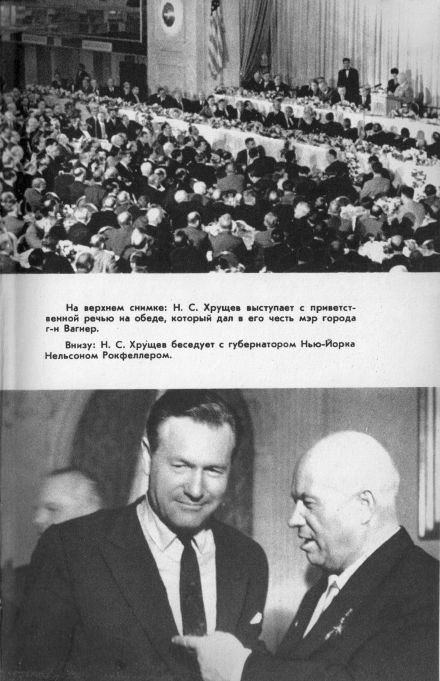 На верхнем снимке: Н. С. Хрущев выступает с приветственной речью на обеде, который дал в его честь мэр города г-н Вагнер.

Внизу: Н. С. Хрущев беседует с губернатором Нью-Йорка Нельсоном Рокфеллером.